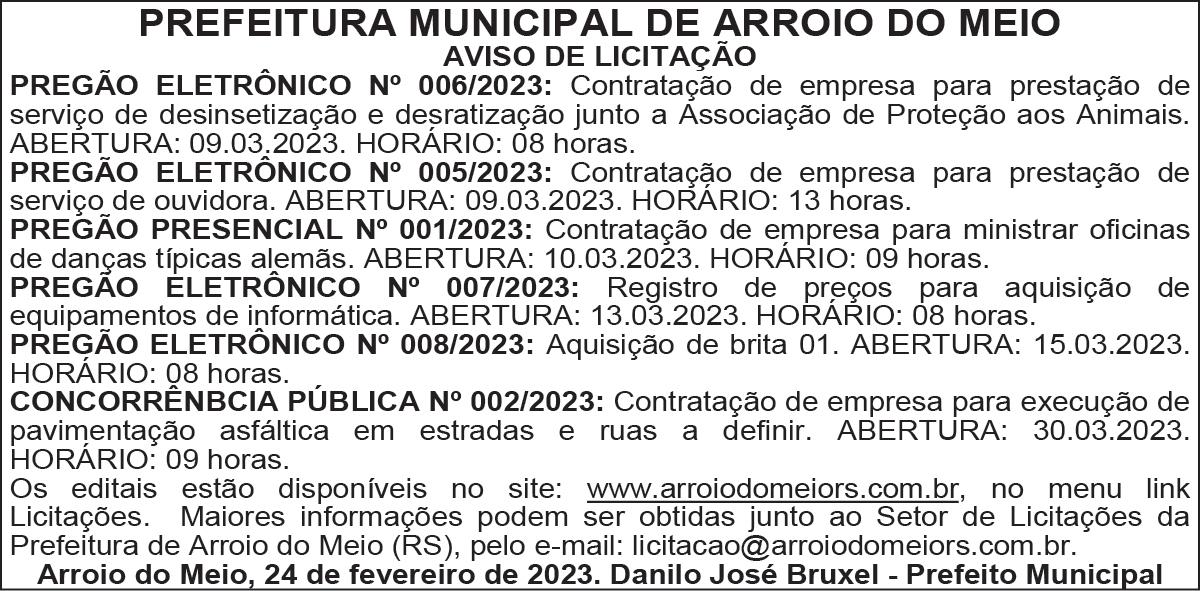 PREFEITURA MUNICIPAL DE ARROIO DO MEIO
AVISO DE LICITAÇÃO

PREGÃO ELETRÔNICO Nº 006/2023: Contratação de empresa para prestação de serviço de desinsetização e desratização junto a Associação de Proteção aos Animais. ABERTURA: 09.03.2023. HORÁRIO: 08 horas.

PREGÃO ELETRÔNICO Nº 005/2023: Contratação de empresa para prestação de serviço de ouvidora. ABERTURA: 09.03.2023. HORÁRIO: 13 horas.

PREGÃO PRESENCIAL Nº 001/2023: Contratação de empresa para ministrar oficinas de danças típicas alemãs. ABERTURA: 10.03.2023. HORÁRIO: 09 horas.

PREGÃO ELETRÔNICO Nº 007/2023: Registro de preços para aquisição de equipamentos de informática. ABERTURA: 13.03.2023. HORÁRIO: 08 horas.

PREGÃO ELETRÔNICO Nº 008/2023: Aquisição de brita 01. ABERTURA: 15.03.2023. HORÁRIO: 08 horas.

CONCORRÊNBCIA PÚBLICA Nº 002/2023: Contratação de empresa para execução de pavimentação asfáltica em estradas e ruas a definir. ABERTURA: 30.03.2023. HORÁRIO: 09 horas.

Os editais estão disponíveis no site: www.arroiodomeiors.com.br, no menu link Licitações. Maiores informações podem ser obtidas junto ao Setor de Licitações da Prefeitura de Arroio do Meio (RS), pelo e-mail: licitacao@arroiodomeiors.com.br.

Arroio do Meio, 24 de fevereiro de 2023. Danilo José Bruxel - Prefeito Municipal